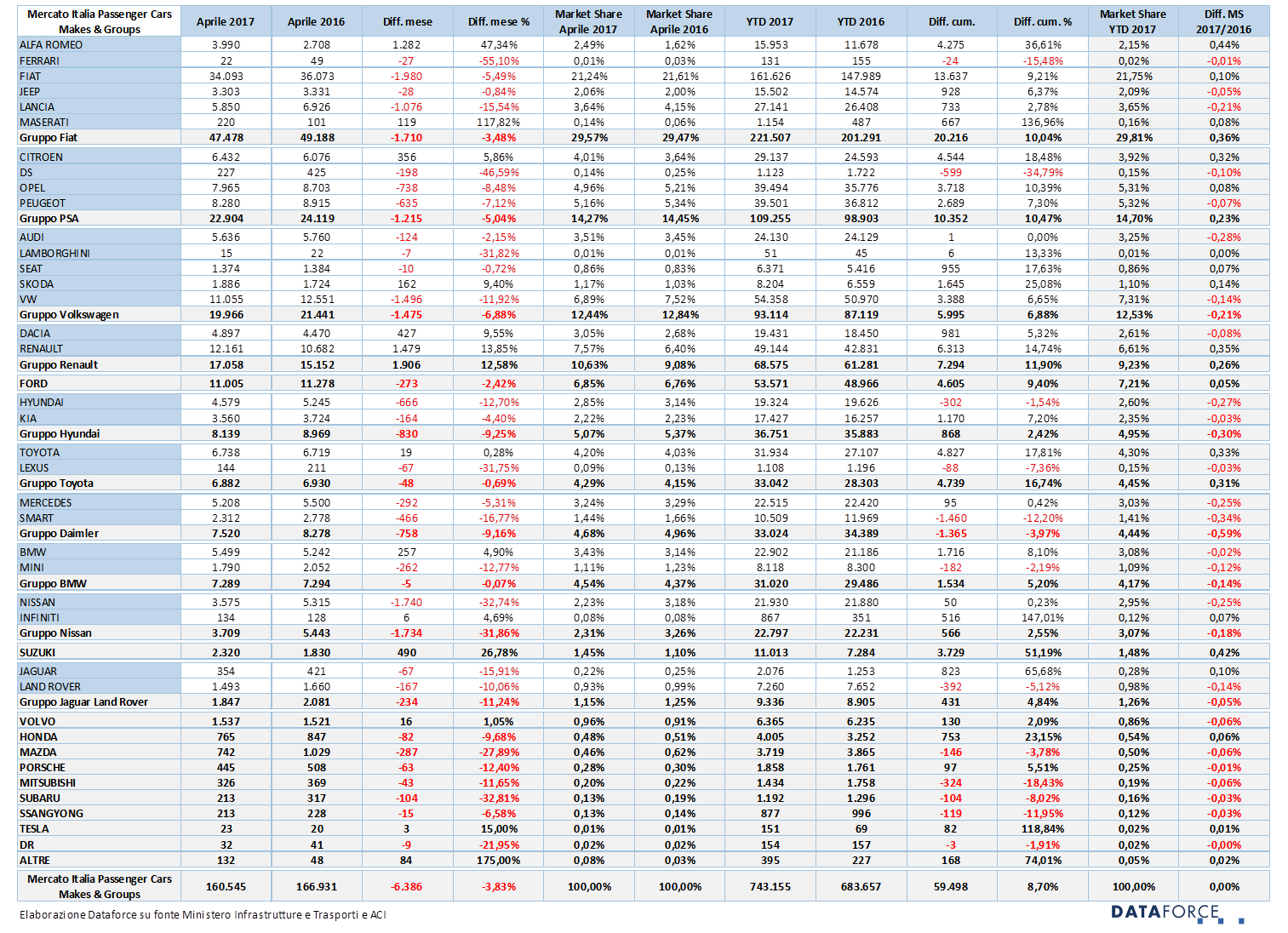 | Mercato Italia Passenger Cars Makes & Groups | Aprile 2017 | Aprile 2016 | Diff. mese | Diff. mese % | Market Share Aprile 2017 | Market Share Aprile 2016 | YTD 2017 | YTD 2016 | Diff. cum. | Diff. cum. % | Market Share YTD 2017 | Diff. MS 2017/2016 |
|---|---|---|---|---|---|---|---|---|---|---|---|---|
| ALFA ROMEO | 3.990 | 2.708 | 1.282 | 47,34% | 2,49% | 1,62% | 15.953 | 11.678 | 4.275 | 36,61% | 2,15% | 0,44% |
| FERRARI | 22 | 49 | -27 | -55,10% | 0,01% | 0,03% | 131 | 155 | -24 | -15,48% | 0,02% | -0,01% |
| FIAT | 34.093 | 36.073 | -1.980 | -5,49% | 21,24% | 21,61% | 161.626 | 147.989 | 13.637 | 9,21% | 21,75% | 0,10% |
| JEEP | 3.303 | 3.331 | -28 | -0,84% | 2,06% | 2,00% | 15.502 | 14.574 | 928 | 6,37% | 2,09% | -0,05% |
| LANCIA | 5.850 | 6.926 | -1.076 | -15,54% | 3,64% | 4,15% | 27.141 | 26.408 | 733 | 2,78% | 3,65% | -0,21% |
| MASERATI | 220 | 101 | 119 | 117,82% | 0,14% | 0,06% | 1.154 | 487 | 667 | 136,96% | 0,16% | 0,08% |
| Gruppo Fiat | 47.478 | 49.188 | -1.710 | -3,48% | 29,57% | 29,47% | 221.507 | 201.291 | 20.216 | 10,04% | 29,81% | 0,36% |
| CITROEN | 6.432 | 6.076 | 356 | 5,86% | 4,01% | 3,64% | 29.137 | 24.593 | 4.544 | 18,48% | 3,92% | 0,32% |
| DS | 227 | 425 | -198 | -46,59% | 0,14% | 0,25% | 1.123 | 1.722 | -599 | -34,79% | 0,15% | -0,10% |
| OPEL | 7.965 | 8.703 | -738 | -8,48% | 4,96% | 5,21% | 39.494 | 35.776 | 3.718 | 10,39% | 5,31% | 0,08% |
| PEUGEOT | 8.280 | 8.915 | -635 | -7,12% | 5,16% | 5,34% | 39.501 | 36.812 | 2.689 | 7,30% | 5,32% | -0,07% |
| Gruppo PSA | 22.904 | 24.119 | -1.215 | -5,04% | 14,27% | 14,45% | 109.255 | 98.903 | 10.352 | 10,47% | 14,70% | 0,23% |
| AUDI | 5.636 | 5.760 | -124 | -2,15% | 3,51% | 3,45% | 24.130 | 24.129 | 1 | 0,00% | 3,25% | -0,28% |
| LAMBORGHINI | 15 | 22 | -7 | -31,82% | 0,01% | 0,01% | 51 | 45 | 6 | 13,33% | 0,01% | 0,00% |
| SEAT | 1.374 | 1.384 | -10 | -0,72% | 0,86% | 0,83% | 6.371 | 5.416 | 955 | 17,63% | 0,86% | 0,07% |
| SKODA | 1.886 | 1.724 | 162 | 9,40% | 1,17% | 1,03% | 8.204 | 6.559 | 1.645 | 25,08% | 1,10% | 0,14% |
| VW | 11.055 | 12.551 | -1.496 | -11,92% | 6,89% | 7,52% | 54.358 | 50.970 | 3.388 | 6,65% | 7,31% | -0,14% |
| Gruppo Volkswagen | 19.966 | 21.441 | -1.475 | -6,88% | 12,44% | 12,84% | 93.114 | 87.119 | 5.995 | 6,88% | 12,53% | -0,21% |
| DACIA | 4.897 | 4.470 | 427 | 9,55% | 3,05% | 2,68% | 19.431 | 18.450 | 981 | 5,32% | 2,61% | -0,08% |
| RENAULT | 12.161 | 10.682 | 1.479 | 13,85% | 7,57% | 6,40% | 49.144 | 42.831 | 6.313 | 14,74% | 6,61% | 0,35% |
| Gruppo Renault | 17.058 | 15.152 | 1.906 | 12,58% | 10,63% | 9,08% | 68.575 | 61.281 | 7.294 | 11,90% | 9,23% | 0,26% |
| FORD | 11.005 | 11.278 | -273 | -2,42% | 6,85% | 6,76% | 53.571 | 48.966 | 4.605 | 9,40% | 7,21% | 0,05% |
| HYUNDAI | 4.579 | 5.245 | -666 | -12,70% | 2,85% | 3,14% | 19.324 | 19.626 | -302 | -1,54% | 2,60% | -0,27% |
| KIA | 3.560 | 3.724 | -164 | -4,40% | 2,22% | 2,23% | 17.427 | 16.257 | 1.170 | 7,20% | 2,35% | -0,03% |
| Gruppo Hyundai | 8.139 | 8.969 | -830 | -9,25% | 5,07% | 5,37% | 36.751 | 35.883 | 868 | 2,42% | 4,95% | -0,30% |
| TOYOTA | 6.738 | 6.719 | 19 | 0,28% | 4,20% | 4,03% | 31.934 | 27.107 | 4.827 | 17,81% | 4,30% | 0,33% |
| LEXUS | 144 | 211 | -67 | -31,75% | 0,09% | 0,13% | 1.108 | 1.196 | -88 | -7,36% | 0,15% | -0,03% |
| Gruppo Toyota | 6.882 | 6.930 | -48 | -0,69% | 4,29% | 4,15% | 33.042 | 28.303 | 4.739 | 16,74% | 4,45% | 0,31% |
| MERCEDES | 5.208 | 5.500 | -292 | -5,31% | 3,24% | 3,29% | 22.515 | 22.420 | 95 | 0,42% | 3,03% | -0,25% |
| SMART | 2.312 | 2.778 | -466 | -16,77% | 1,44% | 1,66% | 10.509 | 11.969 | -1.460 | -12,20% | 1,41% | -0,34% |
| Gruppo Daimler | 7.520 | 8.278 | -758 | -9,16% | 4,68% | 4,96% | 33.024 | 34.389 | -1.365 | -3,97% | 4,44% | -0,59% |
| BMW | 5.499 | 5.242 | 257 | 4,90% | 3,43% | 3,14% | 22.902 | 21.186 | 1.716 | 8,10% | 3,08% | -0,02% |
| MINI | 1.790 | 2.052 | -262 | -12,77% | 1,11% | 1,23% | 8.118 | 8.300 | -182 | -2,19% | 1,09% | -0,12% |
| Gruppo BMW | 7.289 | 7.294 | -5 | -0,07% | 4,54% | 4,37% | 31.020 | 29.486 | 1.534 | 5,20% | 4,17% | -0,14% |
| NISSAN | 3.575 | 5.315 | -1.740 | -32,74% | 2,23% | 3,18% | 21.930 | 21.880 | 50 | 0,23% | 2,95% | -0,25% |
| INFINITI | 134 | 128 | 6 | 4,69% | 0,08% | 0,08% | 867 | 351 | 516 | 147,01% | 0,12% | 0,07% |
| Gruppo Nissan | 3.709 | 5.443 | -1.734 | -31,86% | 2,31% | 3,26% | 22.797 | 22.231 | 566 | 2,55% | 3,07% | -0,18% |
| SUZUKI | 2.320 | 1.830 | 490 | 26,78% | 1,45% | 1,10% | 11.013 | 7.284 | 3.729 | 51,19% | 1,48% | 0,42% |
| JAGUAR | 354 | 421 | -67 | -15,91% | 0,22% | 0,25% | 2.076 | 1.253 | 823 | 65,68% | 0,28% | 0,10% |
| LAND ROVER | 1.493 | 1.660 | -167 | -10,06% | 0,93% | 0,99% | 7.260 | 7.652 | -392 | -5,12% | 0,98% | -0,14% |
| Gruppo Jaguar Land Rover | 1.847 | 2.081 | -234 | -11,24% | 1,15% | 1,25% | 9.336 | 8.905 | 431 | 4,84% | 1,26% | -0,05% |
| VOLVO | 1.537 | 1.521 | 16 | 1,05% | 0,96% | 0,91% | 6.365 | 6.235 | 130 | 2,09% | 0,86% | -0,06% |
| HONDA | 765 | 847 | -82 | -9,68% | 0,48% | 0,51% | 4.005 | 3.252 | 753 | 23,15% | 0,54% | 0,06% |
| MAZDA | 742 | 1.029 | -287 | -27,89% | 0,46% | 0,62% | 3.719 | 3.865 | -146 | -3,78% | 0,50% | -0,06% |
| PORSCHE | 445 | 508 | -63 | -12,40% | 0,28% | 0,30% | 1.858 | 1.761 | 97 | 5,51% | 0,25% | -0,01% |
| MITSUBISHI | 326 | 369 | -43 | -11,65% | 0,20% | 0,22% | 1.434 | 1.758 | -324 | -18,43% | 0,19% | -0,06% |
| SUBARU | 213 | 317 | -104 | -32,81% | 0,13% | 0,19% | 1.192 | 1.296 | -104 | -8,02% | 0,16% | -0,03% |
| SSANGYONG | 213 | 228 | -15 | -6,58% | 0,13% | 0,14% | 877 | 996 | -119 | -11,95% | 0,12% | -0,03% |
| TESLA | 23 | 20 | 3 | 15,00% | 0,01% | 0,01% | 151 | 69 | 82 | 118,84% | 0,02% | 0,01% |
| DR | 32 | 41 | -9 | -21,95% | 0,02% | 0,02% | 154 | 157 | -3 | -1,91% | 0,02% | -0,00% |
| ALTRE | 132 | 48 | 84 | 175,00% | 0,08% | 0,03% | 395 | 227 | 168 | 74,01% | 0,05% | 0,02% |
| Mercato Italia Passenger Cars Makes & Groups | 160.545 | 166.931 | -6.386 | -3,83% | 100,00% | 100,00% | 743.155 | 683.657 | 59.498 | 8,70% | 100,00% | 0,00% |

Elaborazione Dataforce su fonte Ministero Infrastrutture e Trasporti e ACI

DATAFORCE